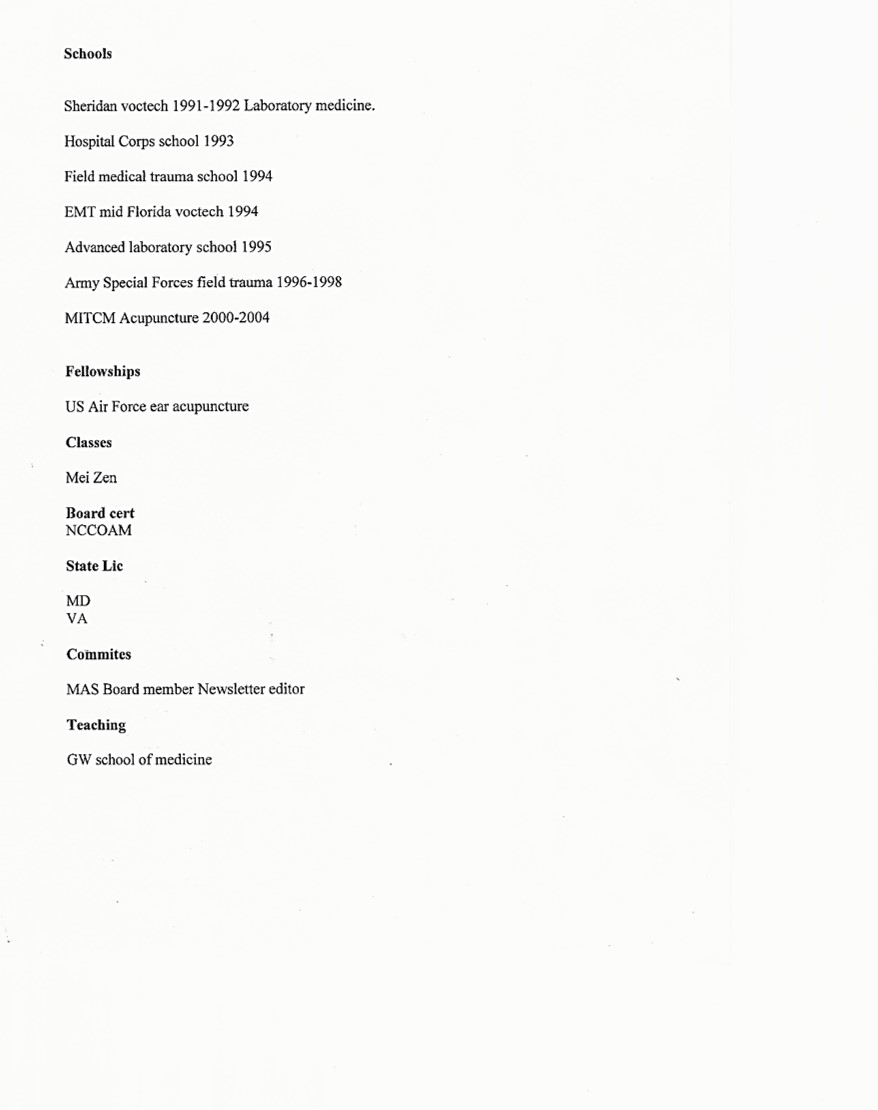 Schools

Sheridan voctech 1991-1992 Laboratory medicine.

Hospital Corps school 1993

Field medical trauma school 1994

EMT mid Florida voctech 1994

Advanced laboratory school 1995

Army Special Forces field trauma 1996-1998

MITCM Acupuncture 2000-2004

Fellowships

US Air Force ear acupuncture

Classes

Mei Zen

Board cert
NCCOAM

State Lic

MD
VA

Commites

MAS Board member Newsletter editor

Teaching

GW school of medicine